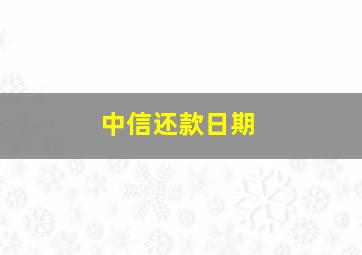 中信还款日期